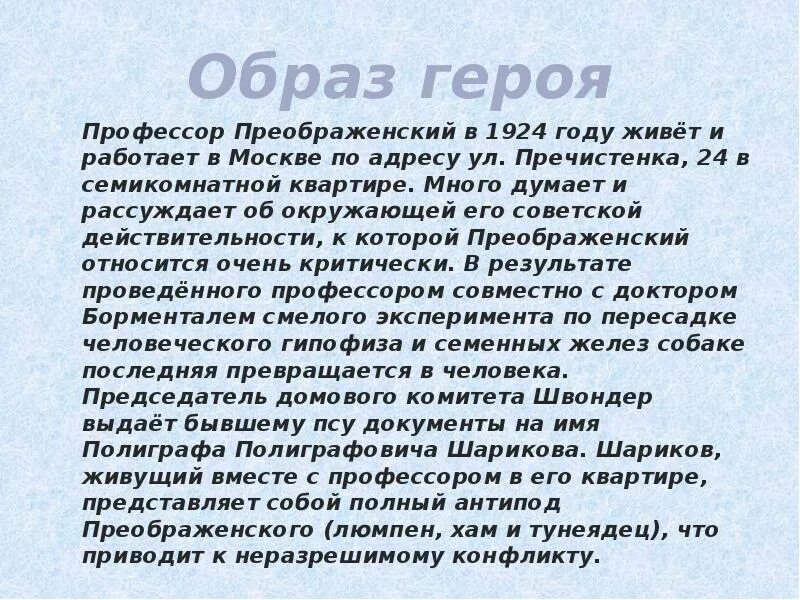 Образ героя

Профессор Преображенский в 1924 году живёт и работает в Москве по адресу ул. Пречистенка, 24 в семикомнатной квартире. Много думает и рассуждает об окружающей его советской действительности, к которой Преображенский относится очень критически. В результате проведённого профессором совместно с доктором Борменталем смелого эксперимента по пересадке человеческого гипофиза и семенных желез собаке последняя превращается в человека. Председатель домового комитета Швондер выдаёт бывшему псу документы на имя Полиграфа Полиграфовича Шарикова. Шариков, живущий вместе с профессором в его квартире, представляет собой полный антипод Преображенского (люмпен, хам и тунеядец), что приводит к неразрешимому конфликту.